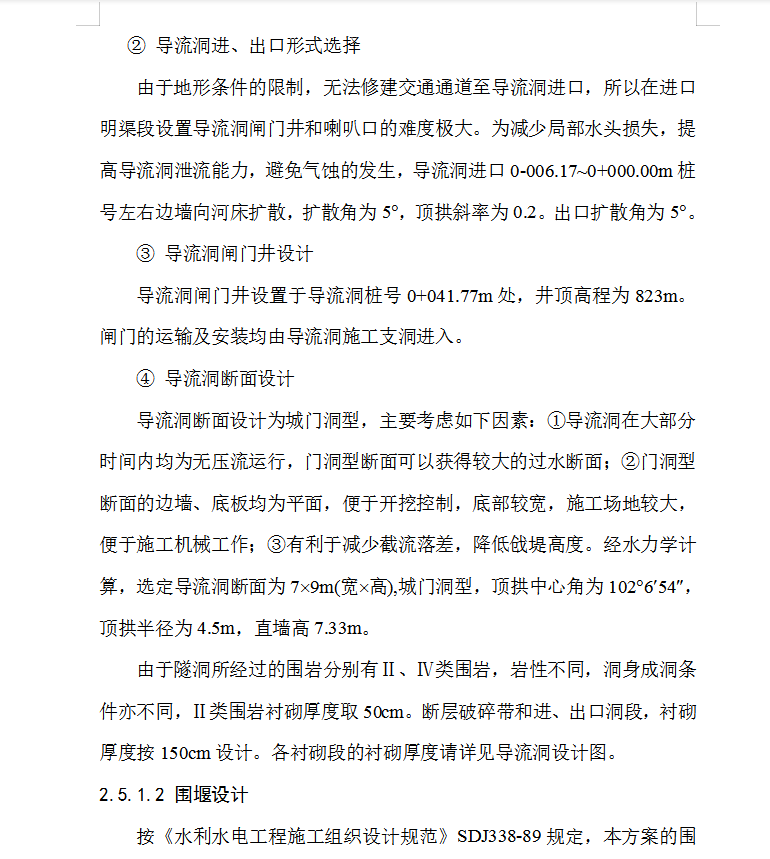 ② 导流洞进、出口形式选择

由于地形条件的限制，无法修建交通通道至导流洞进口，所以在进口明渠段设置导流洞闸门井和喇叭口的难度极大。为减少局部水头损失，提高导流洞泄流能力，避免气蚀的发生，导流洞进口 0-006.17~0+000.00m 桩号左右边墙向河床扩散，扩散角为 5°，顶拱斜率为 0.2。出口扩散角为 5°。

③ 导流洞闸门井设计

导流洞闸门井设置于导流洞桩号 0+041.77m 处，井顶高程为 823m。闸门的运输及安装均由导流洞施工支洞进入。

④ 导流洞断面设计

导流洞断面设计为城门洞型，主要考虑如下因素：①导流洞在大部分时间内均为无压流运行，门洞型断面可以获得较大的过水断面；②门洞型断面的边墙、底板均为平面，便于开挖控制，底部较宽，施工场地较大，便于施工机械工作；③有利于减少截流落差，降低戗堤高度。经水力学计算，选定导流洞断面为 7×9m(宽×高),城门洞型，顶拱中心角为 102°6′54″，顶拱半径为 4.5m，直墙高 7.33m。

由于隧洞所经过的围岩分别有Ⅱ、Ⅳ类围岩，岩性不同，洞身成洞条件亦不同，Ⅱ类围岩衬砌厚度取 50cm。断层破碎带和进、出口洞段，衬砌厚度按 150cm 设计。各衬砌段的衬砌厚度请详见导流洞设计图。

2.5.1.2 围堰设计

按《水利水电工程施工组织设计规范》SDJ338-89 规定，本方案的围